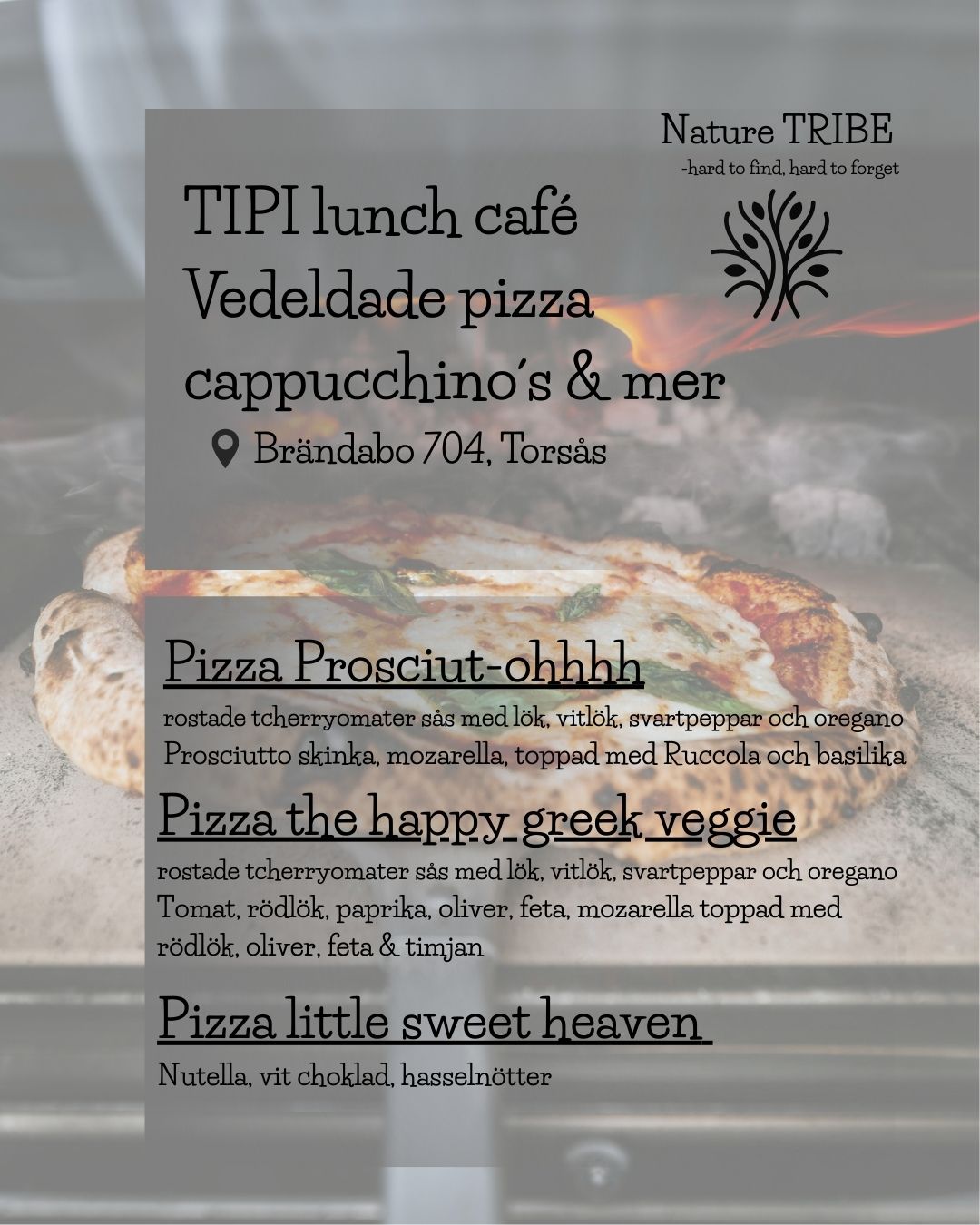 Nature TRIBE
-hard to find, hard to forget

TIPI lunch café
Vedeldade pizza
cappucchino's & mer

Brändabo 704, Torsås

Pizza Prosciut-ohhhh
rostade tcherryomater sås med lök, vitlök, svartpeppar och oregano
Prosciutto skinka, mozarella, toppad med Ruccola och basilika

Pizza the happy greek veggie
rostade tcherryomater sås med lök, vitlök, svartpeppar och oregano
Tomat, rödlök, paprika, oliver, feta, mozarella toppad med rödlök, oliver, feta & timjan

Pizza little sweet heaven
Nutella, vit choklad, hasselnötter